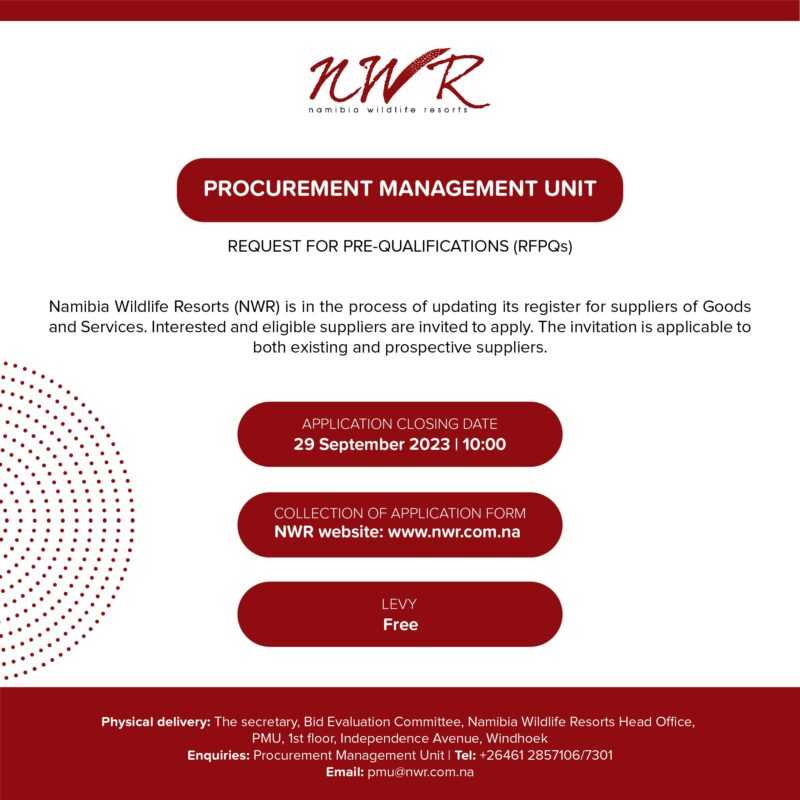 NWR
namibia wildlife resorts

PROCUREMENT MANAGEMENT UNIT

REQUEST FOR PRE-QUALIFICATIONS (RFPQs)

Namibia Wildlife Resorts (NWR) is in the process of updating its register for suppliers of Goods and Services. Interested and eligible suppliers are invited to apply. The invitation is applicable to both existing and prospective suppliers.

APPLICATION CLOSING DATE
29 September 2023 | 10:00

COLLECTION OF APPLICATION FORM
NWR website: www.nwr.com.na

LEVY
Free

Physical delivery: The secretary, Bid Evaluation Committee, Namibia Wildlife Resorts Head Office, PMU, 1st floor, Independence Avenue, Windhoek
Enquiries: Procurement Management Unit | Tel: +26461 2857106/7301
Email: pmu@nwr.com.na